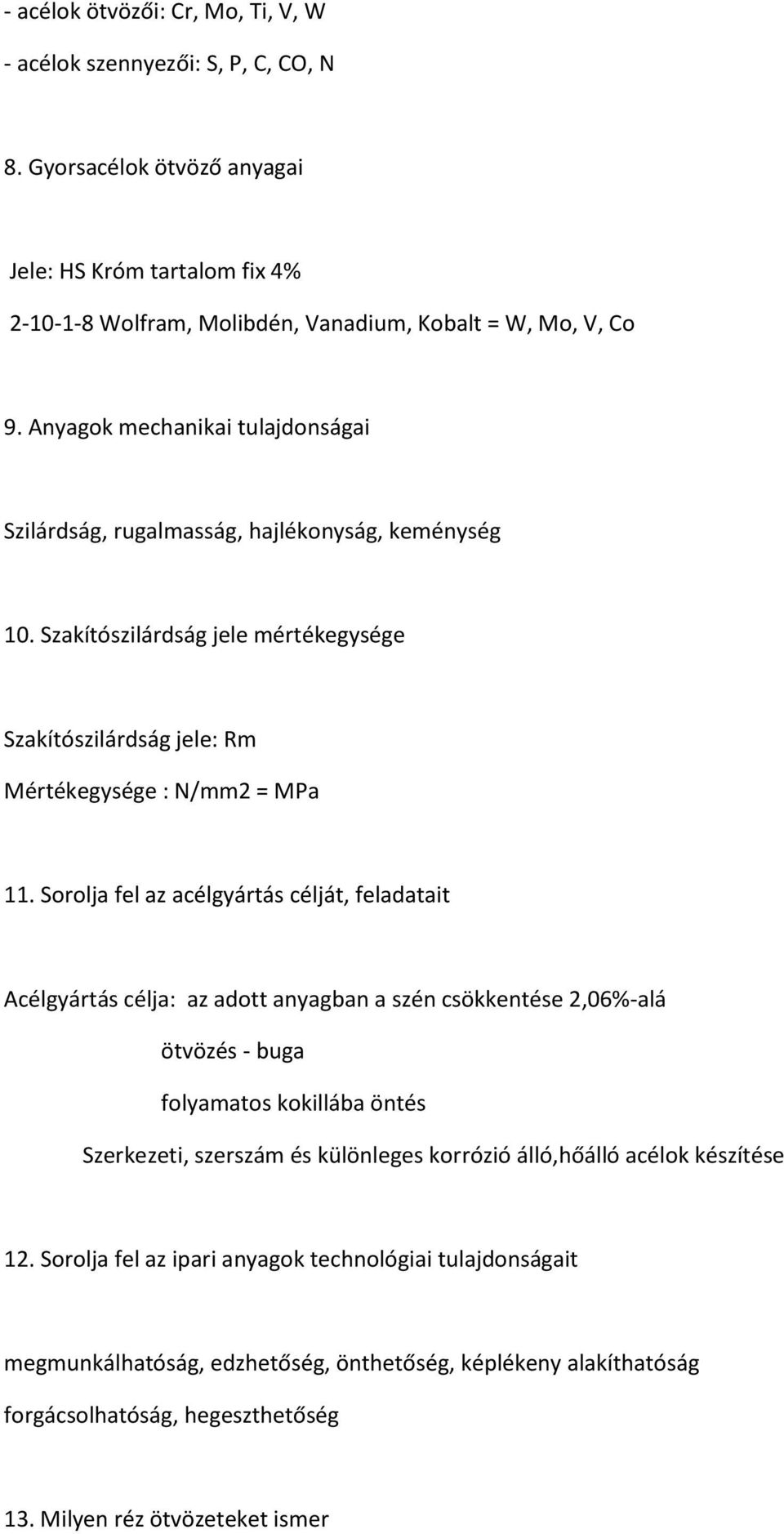 - acélok ötvözői: Cr, Mo, Ti, V, W

- acélok szennyezői: S, P, C, CO, N

8. Gyorsacélok ötvöző anyagai

Jele: HS Króm tartalom fix 4%

2-10-1-8 Wolfram, Molibdén, Vanadium, Kobalt = W, Mo, V, Co

9. Anyagok mechanikai tulajdonságai

Szilárdság, rugalmasság, hajlékonyság, keménység

10. Szakítószilárdság jele mértékegysége

Szakítószilárdság jele: Rm

Mértékegysége : N/mm2 = MPa

11. Sorolja fel az acélgyártás célját, feladatait

Acélgyártás célja: az adott anyagban a szén csökkentése 2,06%-alá

ötvözés - buga

folyamatos kokillába öntés

Szerkezeti, szerszám és különleges korrózió álló,hőálló acélok készítése

12. Sorolja fel az ipari anyagok technológiai tulajdonságait

megmunkálhatóság, edzhetőség, önthetőség, képlékeny alakíthatóság

forgácsolhatóság, hegeszthetőség

13. Milyen réz ötvözeteket ismer